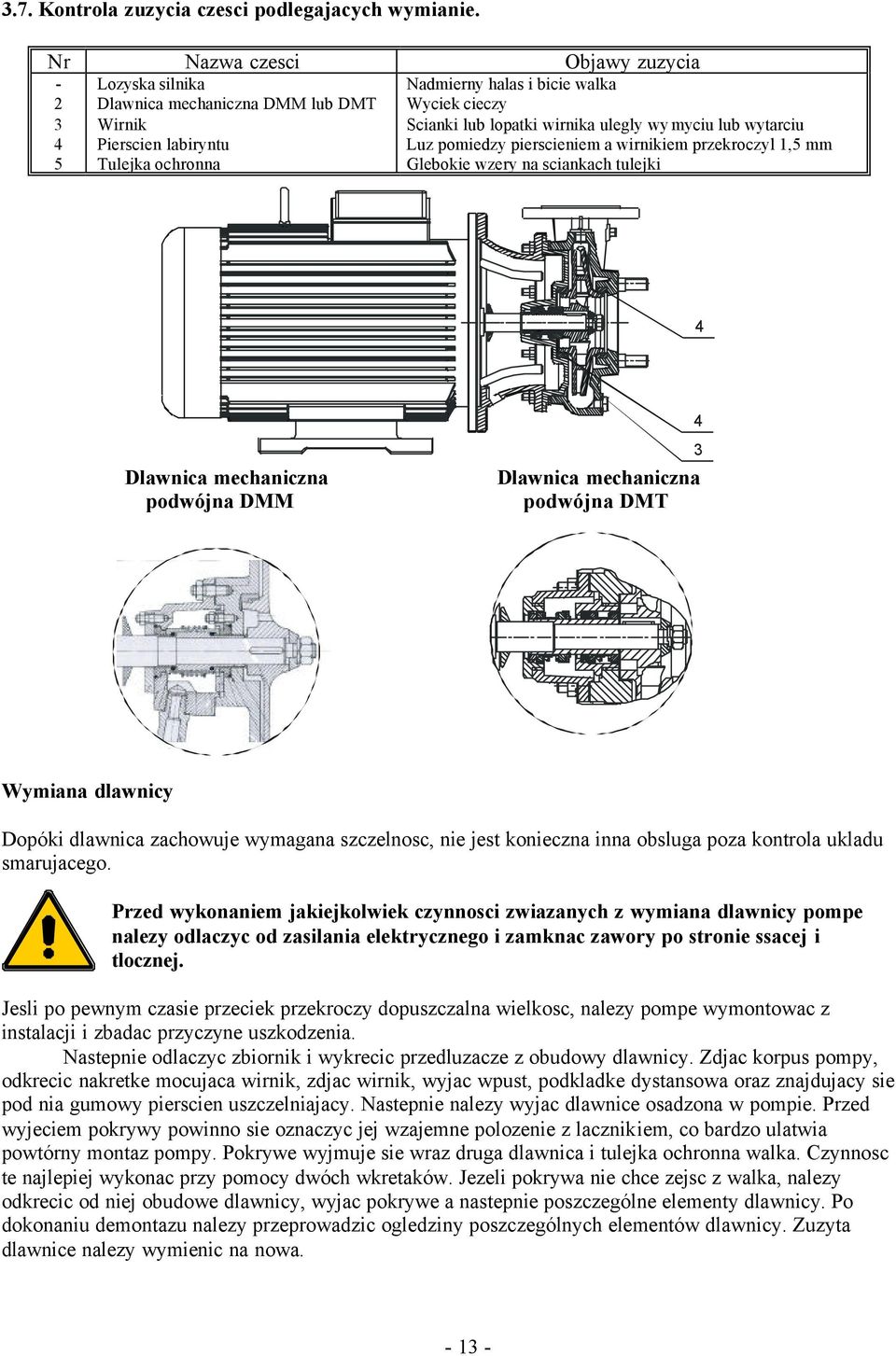 3.7. Kontrola zuzycia czesci podlegajacych wymianie.

| Nr | Nazwa czesci | Objawy zuzycia |
|---|---|---|
| - | Lozyska silnika | Nadmierny halas i bicie walka |
| 2 | Dlawnica mechaniczna DMM lub DMT | Wyciek cieczy |
| 3 | Wirnik | Scianki lub lopatki wirnika ulegly wy myciu lub wytarciu |
| 4 | Pierscien labiryntu | Luz pomiedzy pierscieniem a wirnikiem przekroczyl 1,5 mm |
| 5 | Tulejka ochronna | Glebokie wzery na sciankach tulejki |

4
4
3

Dlawnica mechaniczna podwójna DMM

Dlawnica mechaniczna podwójna DMT

Wymiana dlawnicy

Dopóki dlawnica zachowuje wymagana szczelnosc, nie jest konieczna inna obsluga poza kontrola ukladu smarujacego.

Przed wykonaniem jakiejkolwiek czynnosci zwiazanych z wymiana dlawnicy pompe nalezy odlaczyc od zasilania elektrycznego i zamknac zawory po stronie ssacej i tlocznej.

Jesli po pewnym czasie przeciek przekroczy dopuszczalna wielkosc, nalezy pompe wymontowac z instalacji i zbadac przyczyne uszkodzenia.

Nastepnie odlaczyc zbiornik i wykrecic przedluzacze z obudowy dlawnicy. Zdjac korpus pompy, odkrecic nakretke mocujaca wirnik, zdjac wirnik, wyjac wpust, podkladke dystansowa oraz znajdujacy sie pod nia gumowy pierscien uszczelniajacy. Nastepnie nalezy wyjac dlawnice osadzona w pompie. Przed wyjeciem pokrywy powinno sie oznaczyc jej wzajemne polozenie z lacznikiem, co bardzo ulatwia powtórny montaz pompy. Pokrywe wyjmuje sie wraz druga dlawnica i tulejka ochronna walka. Czynnosc te najlepiej wykonac przy pomocy dwóch wkretaków. Jezeli pokrywa nie chce zejsc z walka, nalezy odkrecic od niej obudowe dlawnicy, wyjac pokrywe a nastepnie poszczególne elementy dlawnicy. Po dokonaniu demontazu nalezy przeprowadzic ogledziny poszczególnych elementów dlawnicy. Zuzyta dlawnice nalezy wymienic na nowa.

- 13 -